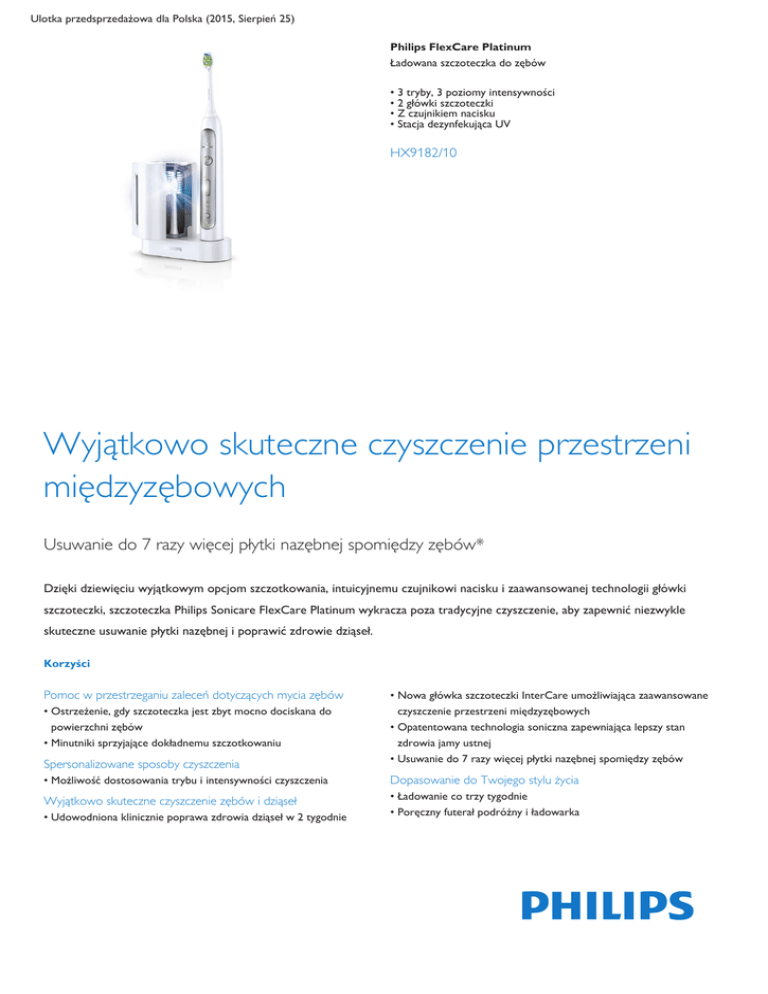 Ulotka przedsprzedażowa dla Polska (2015, Sierpień 25)

Philips FlexCare Platinum
Ładowana szczoteczka do zębów

• 3 tryby, 3 poziomy intensywności
• 2 główki szczoteczki
• Z czujnikiem nacisku
• Stacja dezynfekująca UV

HX9182/10

Wyjątkowo skuteczne czyszczenie przestrzeni międzyzębowych

Usuwanie do 7 razy więcej płytki nazębnej spomiędzy zębów*

Dzięki dziewięciu wyjątkowym opcjom szczotkowania, intuicyjnemu czujnikowi nacisku i zaawansowanej technologii główki szczoteczki, szczoteczka Philips Sonicare FlexCare Platinum wykracza poza tradycyjne czyszczenie, aby zapewnić niezwykle skuteczne usuwanie płytki nazębnej i poprawić zdrowie dziąseł.

Korzyści

Pomoc w przestrzeganiu zaleceń dotyczących mycia zębów
• Ostrzeżenie, gdy szczoteczka jest zbyt mocno dociskana do powierzchni zębów
• Minutniki sprzyjające dokładnemu szczotkowaniu

Spersonalizowane sposoby czyszczenia
• Możliwość dostosowania trybu i intensywności czyszczenia

Wyjątkowo skuteczne czyszczenie zębów i dziąseł
• Udowodniona klinicznie poprawa zdrowia dziąseł w 2 tygodnie

• Nowa główka szczoteczki InterCare umożliwiająca zaawansowane czyszczenie przestrzeni międzyzębowych
• Opatentowana technologia soniczna zapewniająca lepszy stan zdrowia jamy ustnej
• Usuwanie do 7 razy więcej płytki nazębnej spomiędzy zębów

Dopasowanie do Twojego stylu życia
• Ładowanie co trzy tygodnie
• Poręczny futerał podróżny i ładowarka

PHILIPS